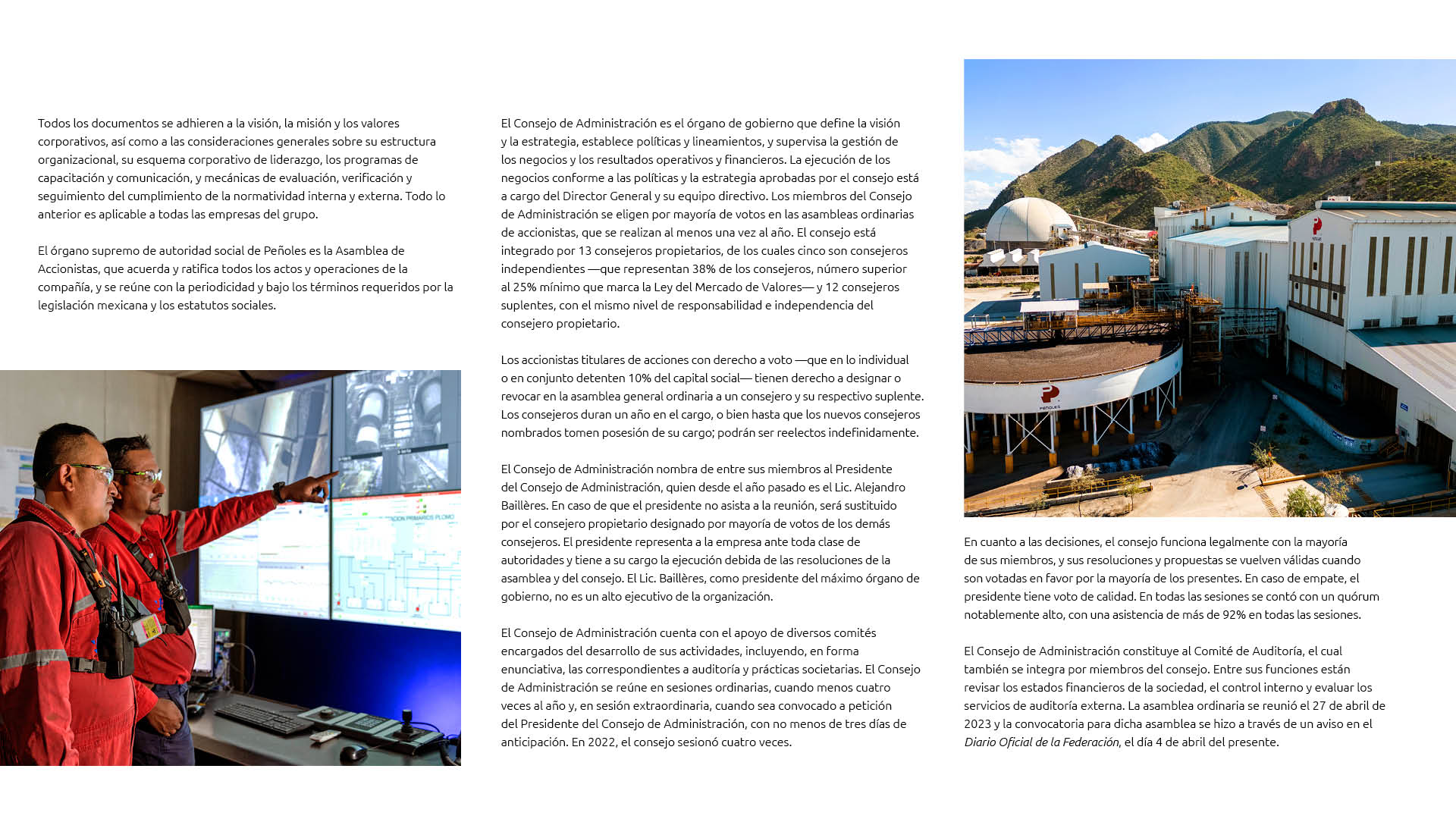 Todos los documentos se adhieren a la visión, la misión y los valores corporativos, así como a las consideraciones generales sobre su estructura organizacional, su esquema corporativo de liderazgo, los programas de capacitación y comunicación, y mecánicas de evaluación, verificación y seguimiento del cumplimiento de la normatividad interna y externa. Todo lo anterior es aplicable a todas las empresas del grupo.

El órgano supremo de autoridad social de Peñoles es la Asamblea de Accionistas, que acuerda y ratifica todos los actos y operaciones de la compañía, y se reúne con la periodicidad y bajo los términos requeridos por la legislación mexicana y los estatutos sociales.

El Consejo de Administración es el órgano de gobierno que define la visión y la estrategia, establece políticas y lineamientos, y supervisa la gestión de los negocios y los resultados operativos y financieros. La ejecución de los negocios conforme a las políticas y la estrategia aprobadas por el consejo está a cargo del Director General y su equipo directivo. Los miembros del Consejo de Administración se eligen por mayoría de votos en las asambleas ordinarias de accionistas, que se realizan al menos una vez al año. El consejo está integrado por 13 consejeros propietarios, de los cuales cinco son consejeros independientes —que representan 38% de los consejeros, número superior al 25% mínimo que marca la Ley del Mercado de Valores— y 12 consejeros suplentes, con el mismo nivel de responsabilidad e independencia del consejero propietario.

Los accionistas titulares de acciones con derecho a voto —que en lo individual o en conjunto detenten 10% del capital social— tienen derecho a designar o revocar en la asamblea general ordinaria a un consejero y su respectivo suplente. Los consejeros duran un año en el cargo, o bien hasta que los nuevos consejeros nombrados tomen posesión de su cargo; podrán ser reelectos indefinidamente.

El Consejo de Administración nombra de entre sus miembros al Presidente del Consejo de Administración, quien desde el año pasado es el Lic. Alejandro Baillères. En caso de que el presidente no asista a la reunión, será sustituido por el consejero propietario designado por mayoría de votos de los demás consejeros. El presidente representa a la empresa ante toda clase de autoridades y tiene a su cargo la ejecución debida de las resoluciones de la asamblea y del consejo. El Lic. Baillères, como presidente del máximo órgano de gobierno, no es un alto ejecutivo de la organización.

El Consejo de Administración cuenta con el apoyo de diversos comités encargados del desarrollo de sus actividades, incluyendo, en forma enunciativa, las correspondientes a auditoría y prácticas societarias. El Consejo de Administración se reúne en sesiones ordinarias, cuando menos cuatro veces al año y, en sesión extraordinaria, cuando sea convocado a petición del Presidente del Consejo de Administración, con no menos de tres días de anticipación. En 2022, el consejo sesionó cuatro veces.

En cuanto a las decisiones, el consejo funciona legalmente con la mayoría de sus miembros, y sus resoluciones y propuestas se vuelven válidas cuando son votadas en favor por la mayoría de los presentes. En caso de empate, el presidente tiene voto de calidad. En todas las sesiones se contó con un quórum notablemente alto, con una asistencia de más de 92% en todas las sesiones.

El Consejo de Administración constituye al Comité de Auditoría, el cual también se integra por miembros del consejo. Entre sus funciones están revisar los estados financieros de la sociedad, el control interno y evaluar los servicios de auditoría externa. La asamblea ordinaria se reunió el 27 de abril de 2023 y la convocatoria para dicha asamblea se hizo a través de un aviso en el Diario Oficial de la Federación, el día 4 de abril del presente.